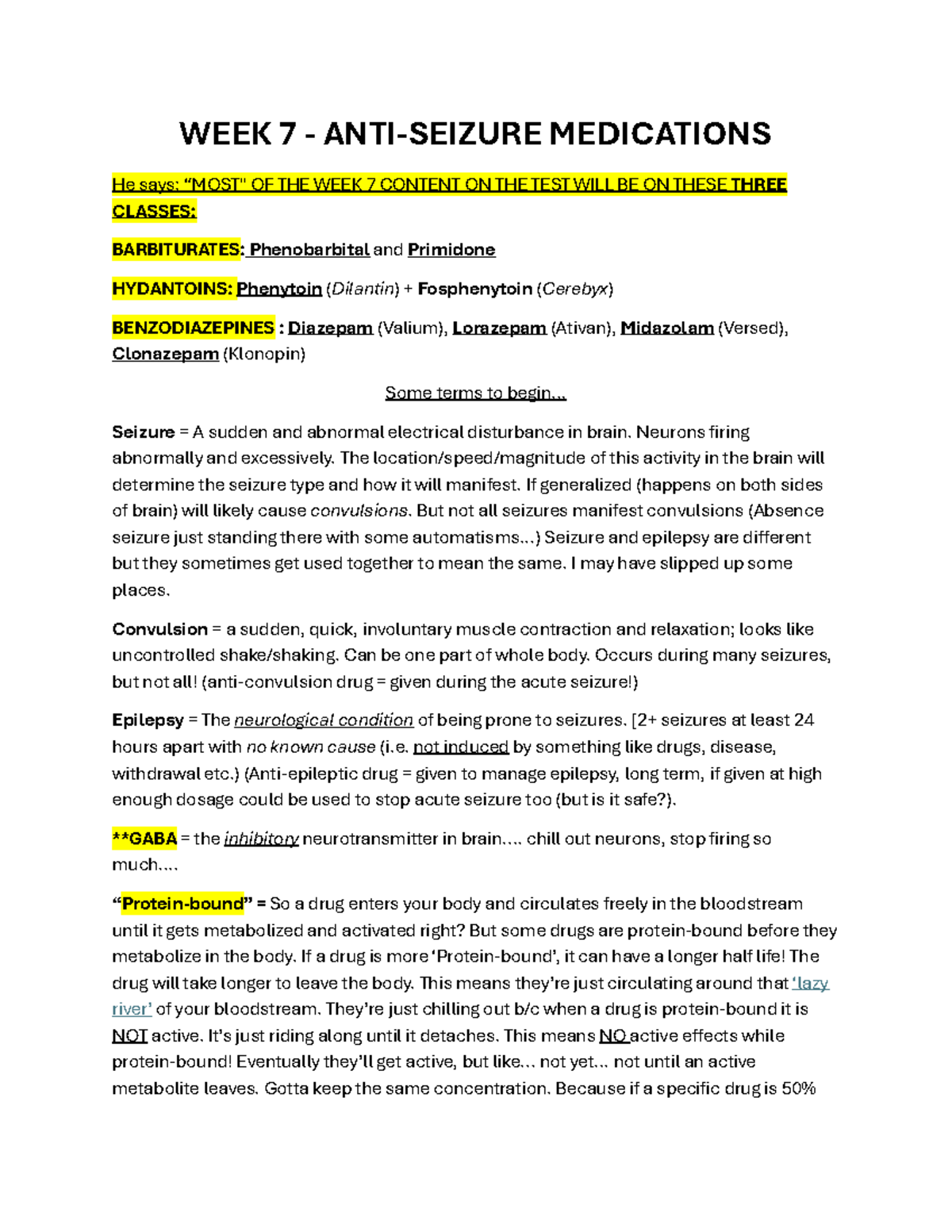 WEEK 7 - ANTI-SEIZURE MEDICATIONS

He says: “MOST” OF THE WEEK 7 CONTENT ON THE TEST WILL BE ON THESE THREE CLASSES:

BARBITURATES: Phenobarbital and Primidone

HYDANTOINS: Phenytoin (Dilantin) + Fosphenytoin (Cerebyx)

BENZODIAZEPINES : Diazepam (Valium), Lorazepam (Ativan), Midazolam (Versed), Clonazepam (Klonopin)

Some terms to begin...

Seizure = A sudden and abnormal electrical disturbance in brain. Neurons firing abnormally and excessively. The location/speed/magnitude of this activity in the brain will determine the seizure type and how it will manifest. If generalized (happens on both sides of brain) will likely cause convulsions. But not all seizures manifest convulsions (Absence seizure just standing there with some automatisms...) Seizure and epilepsy are different but they sometimes get used together to mean the same. I may have slipped up some places.

Convulsion = a sudden, quick, involuntary muscle contraction and relaxation; looks like uncontrolled shake/shaking. Can be one part of whole body. Occurs during many seizures, but not all! (anti-convulsion drug = given during the acute seizure!)

Epilepsy = The neurological condition of being prone to seizures. [2+ seizures at least 24 hours apart with no known cause (i.e. not induced by something like drugs, disease, withdrawal etc.) (Anti-epileptic drug = given to manage epilepsy, long term, if given at high enough dosage could be used to stop acute seizure too (but is it safe?).

**GABA = the inhibitory neurotransmitter in brain.... chill out neurons, stop firing so much....

“Protein-bound” = So a drug enters your body and circulates freely in the bloodstream until it gets metabolized and activated right? But some drugs are protein-bound before they metabolize in the body. If a drug is more ‘Protein-bound’, it can have a longer half life! The drug will take longer to leave the body. This means they’re just circulating around that ‘lazy river’ of your bloodstream. They’re just chilling out b/c when a drug is protein-bound it is NOT active. It’s just riding along until it detaches. This means NO active effects while protein-bound! Eventually they’ll get active, but like... not yet... not until an active metabolite leaves. Gotta keep the same concentration. Because if a specific drug is 50%